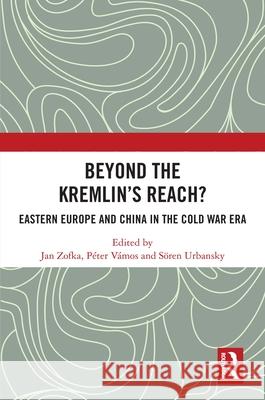 BEYOND THE KREMLIN'S REACH?

EASTERN EUROPE AND CHINA IN THE COLD WAR ERA

Edited by
Jan Zofka, Péter Vámos and Sören Urbansky

Kraina Książek